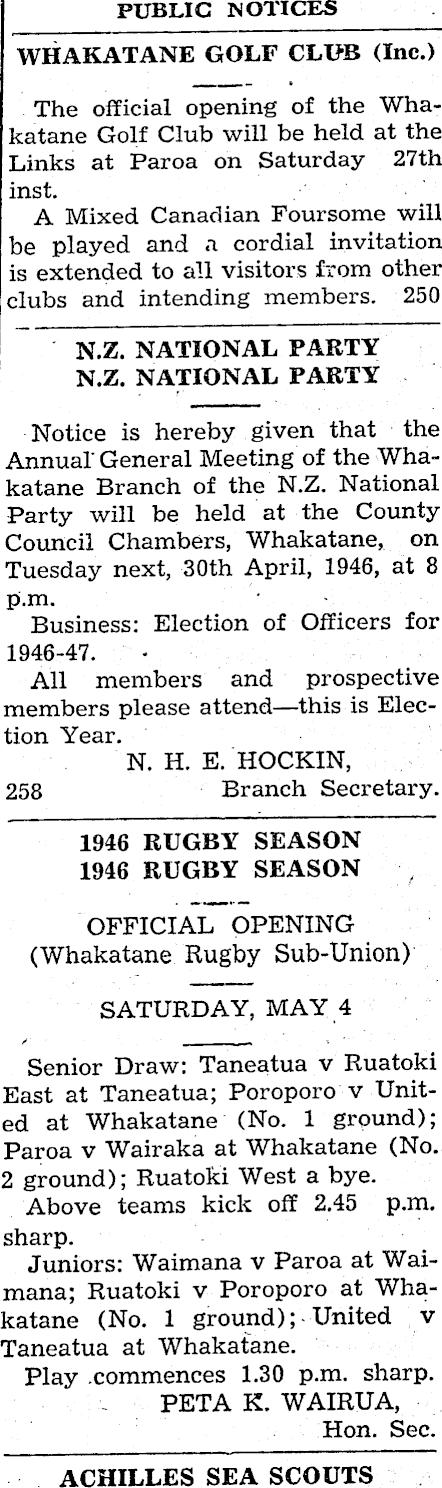 PUBLIC NOTICES

WHAKATANE GOLF CLUB (Inc.)

The official opening of the Whakatane Golf Club will be held at the Links at Paroa on Saturday 27th inst.

A Mixed Canadian Foursome will be played and a cordial invitation is extended to all visitors from other clubs and intending members. 250

N.Z. NATIONAL PARTY
N.Z. NATIONAL PARTY

Notice is hereby given that the Annual General Meeting of the Whakatane Branch of the N.Z. National Party will be held at the County Council Chambers, Whakatane, on Tuesday next, 30th April, 1946, at 8 p.m.

Business: Election of Officers for 1946-47.

All members and prospective members please attend—this is Election Year.

N. H. E. HOCKIN,
258 Branch Secretary.

1946 RUGBY SEASON
1946 RUGBY SEASON

OFFICIAL OPENING
(Whakatane Rugby Sub-Union)

SATURDAY, MAY 4

Senior Draw: Taneatua v Ruatoki East at Taneatua; Poroporo v United at Whakatane (No. 1 ground); Paroa v Wairaka at Whakatane (No. 2 ground); Ruatoki West a bye.

Above teams kick off 2.45 p.m. sharp.

Juniors: Waimana v Paroa at Waimana; Ruatoki v Poroporo at Whakatane (No. 1 ground); United v Taneatua at Whakatane.

Play commences 1.30 p.m. sharp.

PETA K. WAIRUA,
Hon. Sec.

ACHILLES SEA SCOUTS